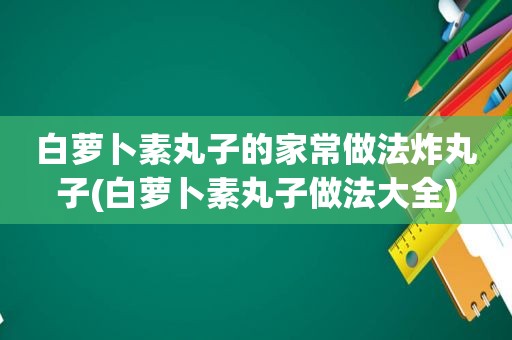 白萝卜素丸子的家常做法炸丸子(白萝卜素丸子做法大全)